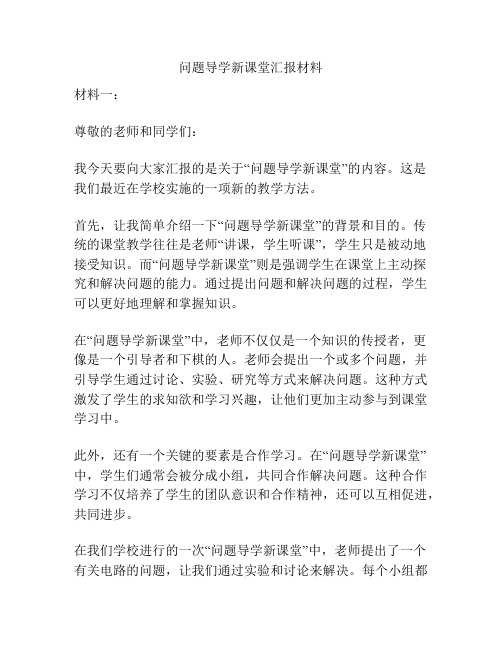 问题导学新课堂汇报材料

材料一：

尊敬的老师和同学们：

我今天要向大家汇报的是关于“问题导学新课堂”的内容。这是我们最近在学校实施的一项新的教学方法。

首先，让我简单介绍一下“问题导学新课堂”的背景和目的。传统的课堂教学往往是老师“讲课，学生听课”，学生只是被动地接受知识。而“问题导学新课堂”则是强调学生在课堂上主动探究和解决问题的能力。通过提出问题和解决问题的过程，学生可以更好地理解和掌握知识。

在“问题导学新课堂”中，老师不仅仅是一个知识的传授者，更像是一个引导者和下棋的人。老师会提出一个或多个问题，并引导学生通过讨论、实验、研究等方式来解决问题。这种方式激发了学生的求知欲和学习兴趣，让他们更加主动参与到课堂学习中。

此外，还有一个关键的要素是合作学习。在“问题导学新课堂”中，学生们通常会被分成小组，共同合作解决问题。这种合作学习不仅培养了学生的团队意识和合作精神，还可以互相促进，共同进步。

在我们学校进行的一次“问题导学新课堂”中，老师提出了一个有关电路的问题，让我们通过实验和讨论来解决。每个小组都